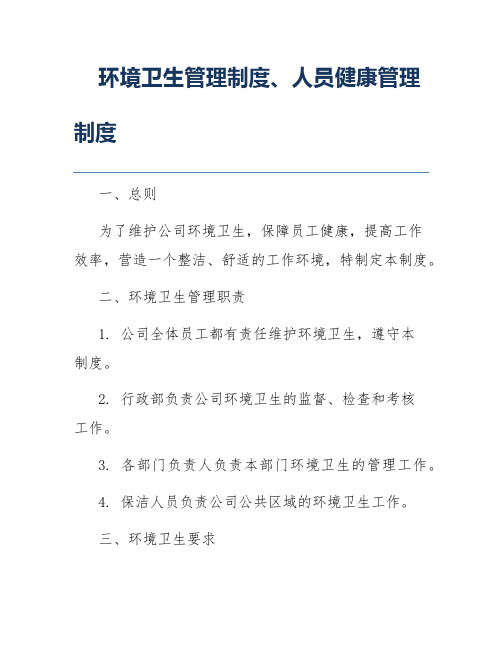 环境卫生管理制度、人员健康管理制度

一、总则

为了维护公司环境卫生，保障员工健康，提高工作效率，营造一个整洁、舒适的工作环境，特制定本制度。

二、环境卫生管理职责

1. 公司全体员工都有责任维护环境卫生，遵守本制度。

2. 行政部负责公司环境卫生的监督、检查和考核工作。

3. 各部门负责人负责本部门环境卫生的管理工作。

4. 保洁人员负责公司公共区域的环境卫生工作。

三、环境卫生要求